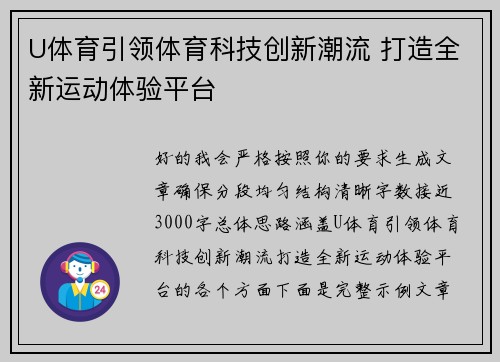 U体育引领体育科技创新潮流 打造全新运动体验平台

好的我会严格按照你的要求生成文章确保分段均匀结构清晰字数接近3000字总体思路涵盖U体育引领体育科技创新潮流打造全新运动体验平台的各个方面下面是完整示例文章

24